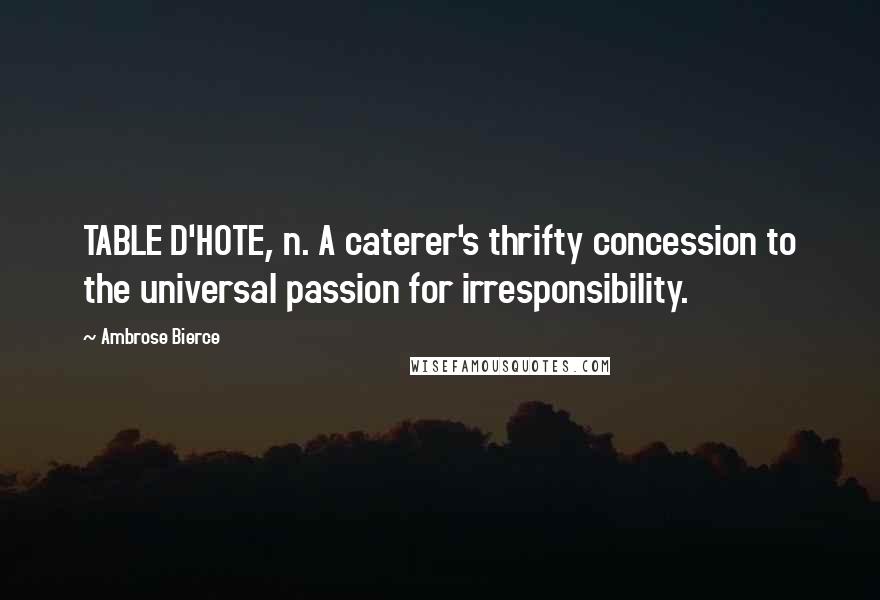 TABLE D'HOTE, n. A caterer's thrifty concession to the universal passion for irresponsibility.

~ Ambrose Bierce

WISEFAMOUSQUOTES.COM